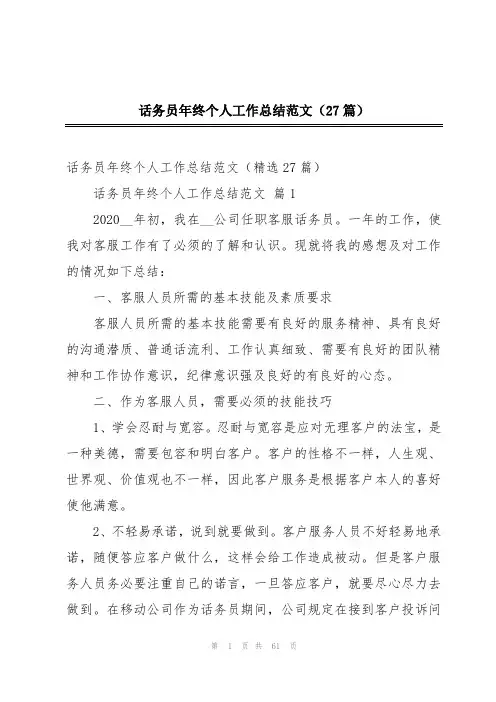 话务员年终个人工作总结范文（27篇）

话务员年终个人工作总结范文（精选27篇）

话务员年终个人工作总结范文 篇1

2020__年初，我在__公司任职客服话务员。一年的工作，使我对客服工作有了必须的了解和认识。现就将我的感想及对工作的情况如下总结：

一、客服人员所需的基本技能及素质要求

客服人员所需的基本技能需要有良好的服务精神、具有良好的沟通潜质、普通话流利、工作认真细致、需要有良好的团队精神和工作协作意识，纪律意识强及良好的有良好的心态。

二、作为客服人员，需要必须的技能技巧

1、学会忍耐与宽容。忍耐与宽容是应对无理客户的法宝，是一种美德，需要包容和明白客户。客户的性格不一样，人生观、世界观、价值观也不一样，因此客户服务是根据客户本人的喜好使他满意。

2、不轻易承诺，说到就要做到。客户服务人员不好轻易地承诺，随便答应客户做什么，这样会给工作造成被动。但是客户服务人员务必要注重自己的诺言，一旦答应客户，就要尽心尽力去做到。在移动公司作为话务员期间，公司规定在接到客户投诉问

第 1 页 共 61 页